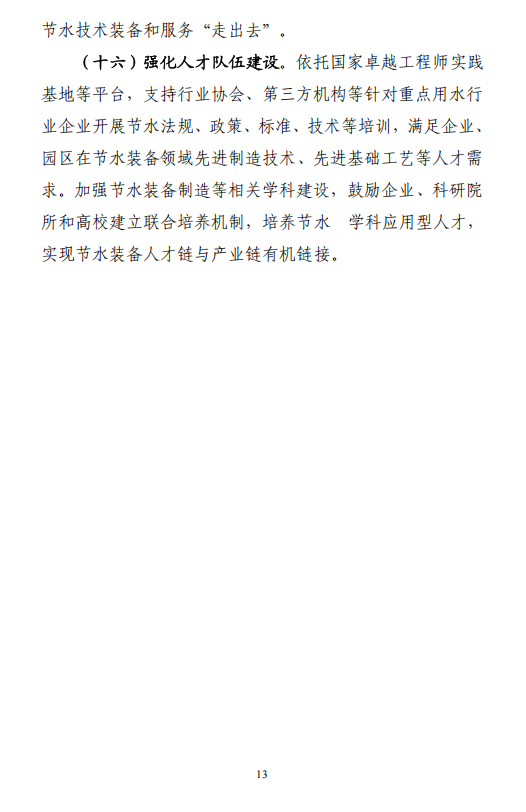 节水技术装备和服务“走出去”。

（十六）强化人才队伍建设。依托国家卓越工程师实践基地等平台，支持行业协会、第三方机构等针对重点用水行业企业开展节水法规、政策、标准、技术等培训，满足企业、园区在节水装备领域先进制造技术、先进基础工艺等人才需求。加强节水装备制造等相关学科建设，鼓励企业、科研院所和高校建立联合培养机制，培养节水 学科应用型人才，实现节水装备人才链与产业链有机链接。

13